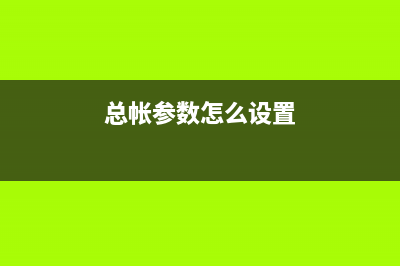 总帐参数怎么设置